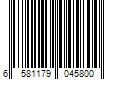 6 581179 045800